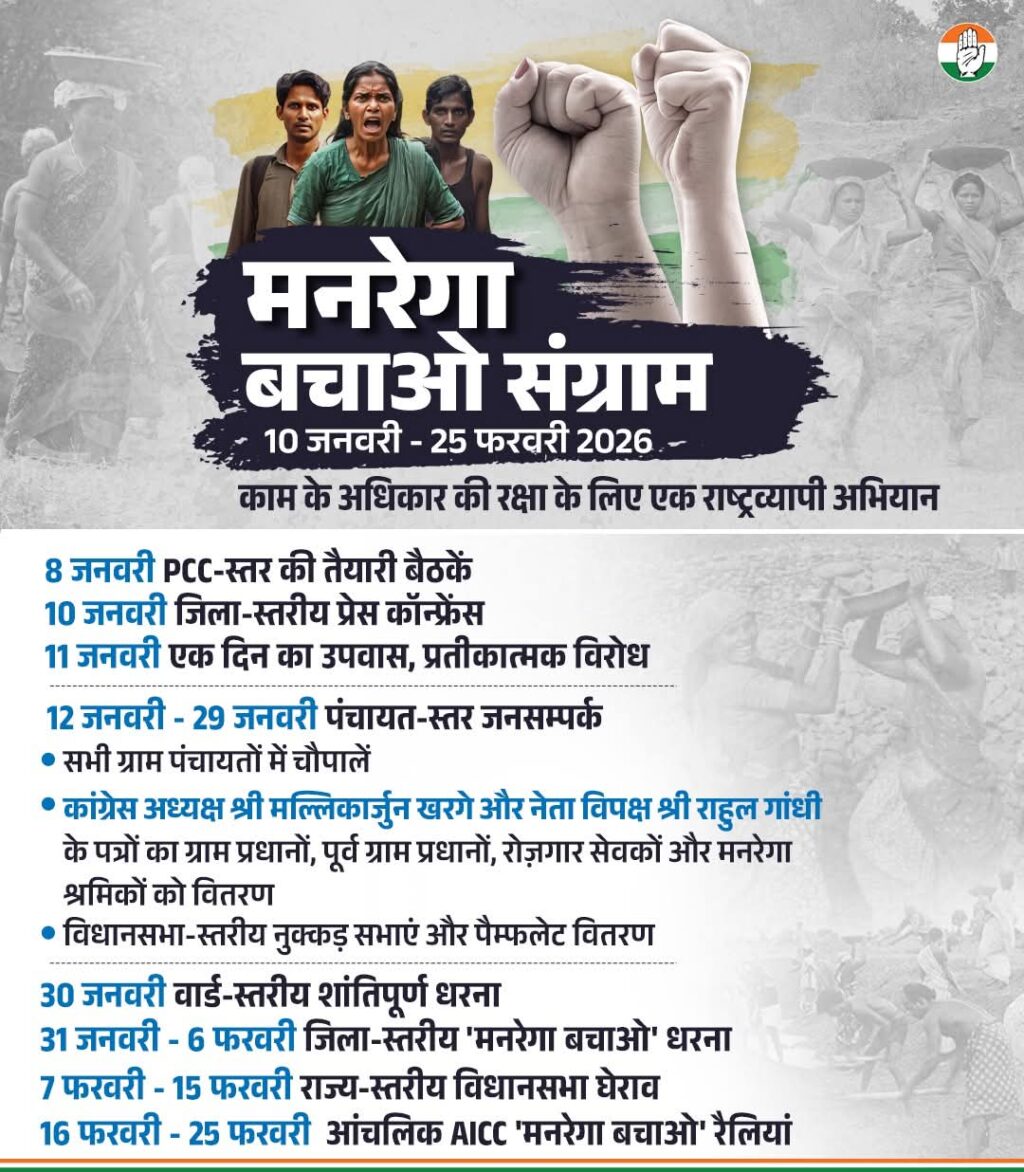 मनरेगा बचाओ संग्राम

10 जनवरी - 25 फरवरी 2026

काम के अधिकार की रक्षा के लिए एक राष्ट्रव्यापी अभियान

8 जनवरी PCC-स्तर की तैयारी बैठकें
10 जनवरी जिला-स्तरीय प्रेस कॉन्फ्रेंस
11 जनवरी एक दिन का उपवास, प्रतीकात्मक विरोध

12 जनवरी - 29 जनवरी पंचायत-स्तर जनसम्पर्क
• सभी ग्राम पंचायतों में चौपालें
• कांग्रेस अध्यक्ष श्री मल्लिकार्जुन खरगे और नेता विपक्ष श्री राहुल गांधी के पत्रों का ग्राम प्रधानों, पूर्व ग्राम प्रधानों, रोज़गार सेवकों और मनरेगा श्रमिकों को वितरण
• विधानसभा-स्तरीय नुक्कड़ सभाएं और पैम्फलेट वितरण

30 जनवरी वार्ड-स्तरीय शांतिपूर्ण धरना
31 जनवरी - 6 फरवरी जिला-स्तरीय 'मनरेगा बचाओ' धरना
7 फरवरी - 15 फरवरी राज्य-स्तरीय विधानसभा घेराव
16 फरवरी - 25 फरवरी आंचलिक AICC 'मनरेगा बचाओ' रैलियां